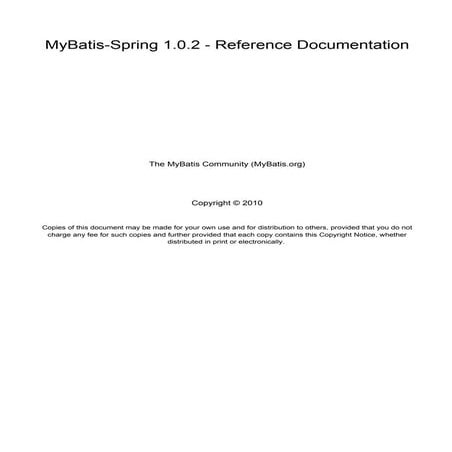 MyBatis-Spring 1.0.2 - Reference Documentation

The MyBatis Community (MyBatis.org)

Copyright © 2010

Copies of this document may be made for your own use and for distribution to others, provided that you do not charge any fee for such copies and further provided that each copy contains this Copyright Notice, whether distributed in print or electronically.